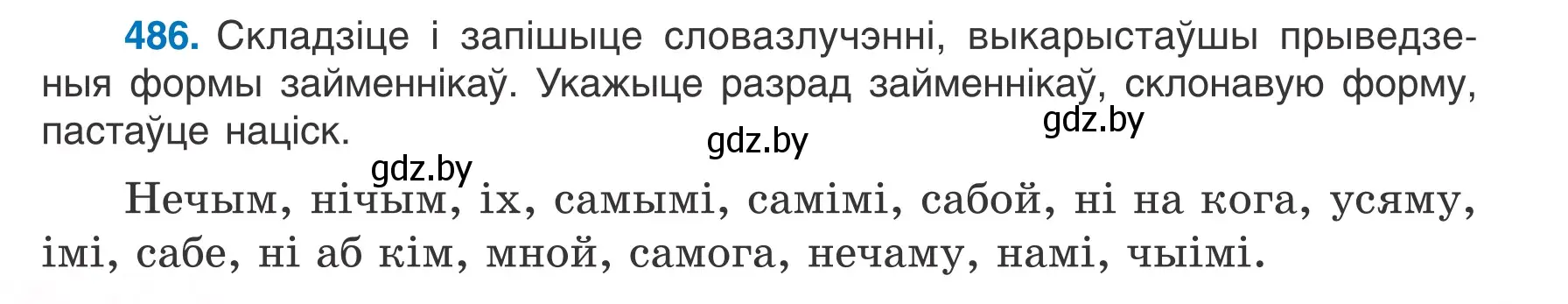 486. Складзіце і запішыце словазлучэнні, выкарыстаўшы прыведзеныя формы займеннікаў. Укажыце разрад займеннікаў, склонавую форму, пастаўце націск.

gdz.by

gdz.by

gdz.by

Нечым, нічым, іх, самымі, самімі, сабой, ні на кога, усяму, імі, сабе, ні аб кім, мной, самога, нечаму, намі, чыімі.